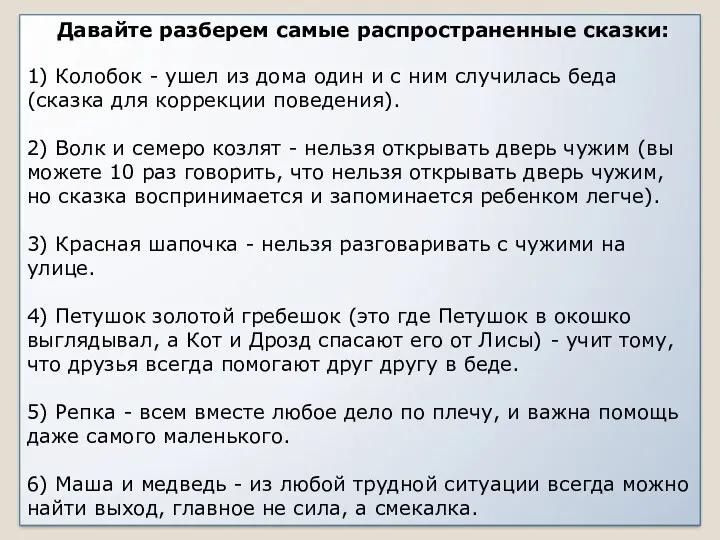 Давайте разберем самые распространенные сказки:

1) Колобок - ушел из дома один и с ним случилась беда (сказка для коррекции поведения).

2) Волк и семеро козлят - нельзя открывать дверь чужим (вы можете 10 раз говорить, что нельзя открывать дверь чужим, но сказка воспринимается и запоминается ребенком легче).

3) Красная шапочка - нельзя разговаривать с чужими на улице.

4) Петушок золотой гребешок (это где Петушок в окошко выглядывал, а Кот и Дрозд спасают его от Лисы) - учит тому, что друзья всегда помогают друг другу в беде.

5) Репка - всем вместе любое дело по плечу, и важна помощь даже самого маленького.

6) Маша и медведь - из любой трудной ситуации всегда можно найти выход, главное не сила, а смекалка.